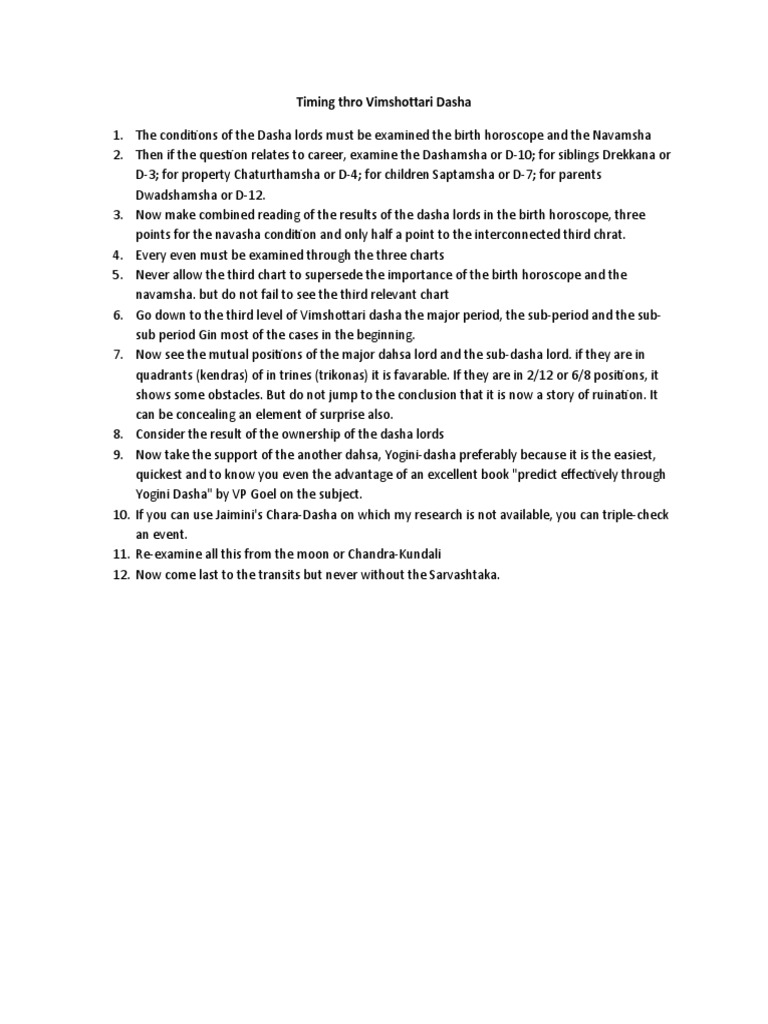 Timing thro Vimshottari Dasha

1. The conditions of the Dasha lords must be examined the birth horoscope and the Navamsha
2. Then if the question relates to career, examine the Dashamsha or D-10; for siblings Drekkana or D-3; for property Chaturthamsha or D-4; for children Saptamsha or D-7; for parents Dwadshamsha or D-12.
3. Now make combined reading of the results of the dasha lords in the birth horoscope, three points for the navasha condition and only half a point to the interconnected third chrat.
4. Every even must be examined through the three charts
5. Never allow the third chart to supersede the importance of the birth horoscope and the navamsha. but do not fail to see the third relevant chart
6. Go down to the third level of Vimshottari dasha the major period, the sub-period and the sub-sub period Gin most of the cases in the beginning.
7. Now see the mutual positions of the major dahsa lord and the sub-dasha lord. if they are in quadrants (kendras) of in trines (trikonas) it is favarable. If they are in 2/12 or 6/8 positions, it shows some obstacles. But do not jump to the conclusion that it is now a story of ruination. It can be concealing an element of surprise also.
8. Consider the result of the ownership of the dasha lords
9. Now take the support of the another dahsa, Yogini-dasha preferably because it is the easiest, quickest and to know you even the advantage of an excellent book "predict effectively through Yogini Dasha" by VP Goel on the subject.
10. If you can use Jaimini's Chara-Dasha on which my research is not available, you can triple-check an event.
11. Re-examine all this from the moon or Chandra-Kundali
12. Now come last to the transits but never without the Sarvashtaka.